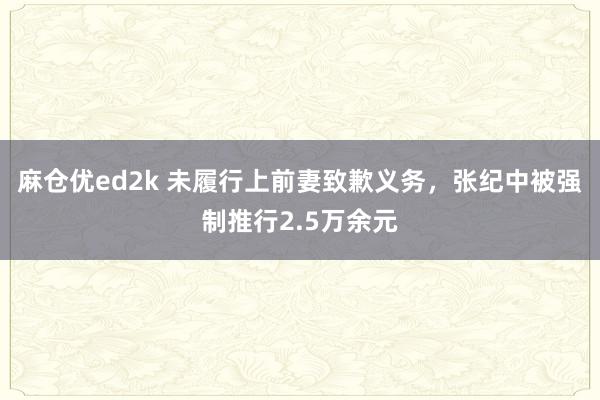 麻仓优ed2k 未履行上前妻致歉义务，张纪中被强制推行2.5万余元